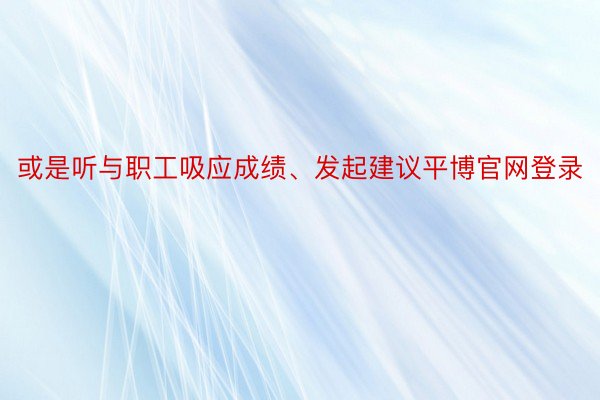 或是听与职工吸应成绩、发起建议平博官网登录